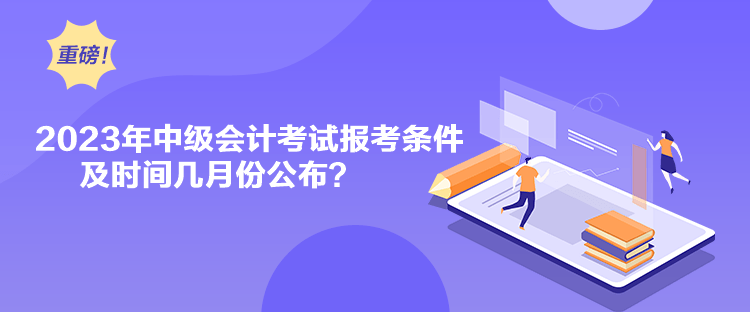 重磅！

2023年中级会计考试报考条件及时间几月份公布？